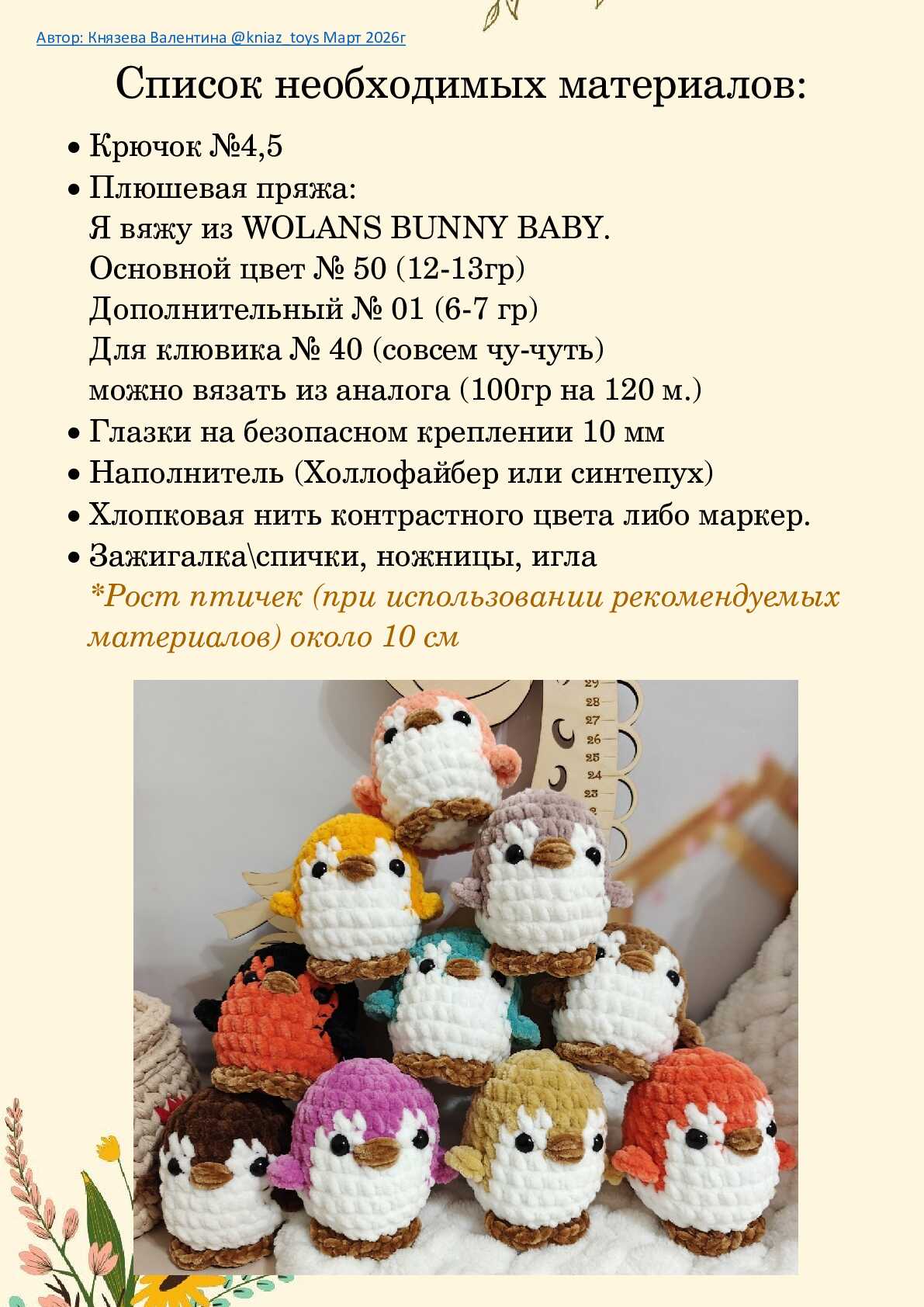 Автор: Князева Валентина @kniaz_toys Март 2026г

Список необходимых материалов:

• Крючок №4,5
• Плюшевая пряжа:
Я вяжу из WOLANS BUNNY BABY.
Основной цвет № 50 (12-13гр)
Дополнительный № 01 (6-7 гр)
Для клювика № 40 (совсем чу-чуть)
можно вязать из аналога (100гр на 120 м.)
• Глазки на безопасном креплении 10 мм
• Наполнитель (Холлофайбер или синтепух)
• Хлопковая нить контрастного цвета либо маркер.
• Зажигалка\спички, ножницы, игла
*Рост птичек (при использовании рекомендуемых материалов) около 10 см